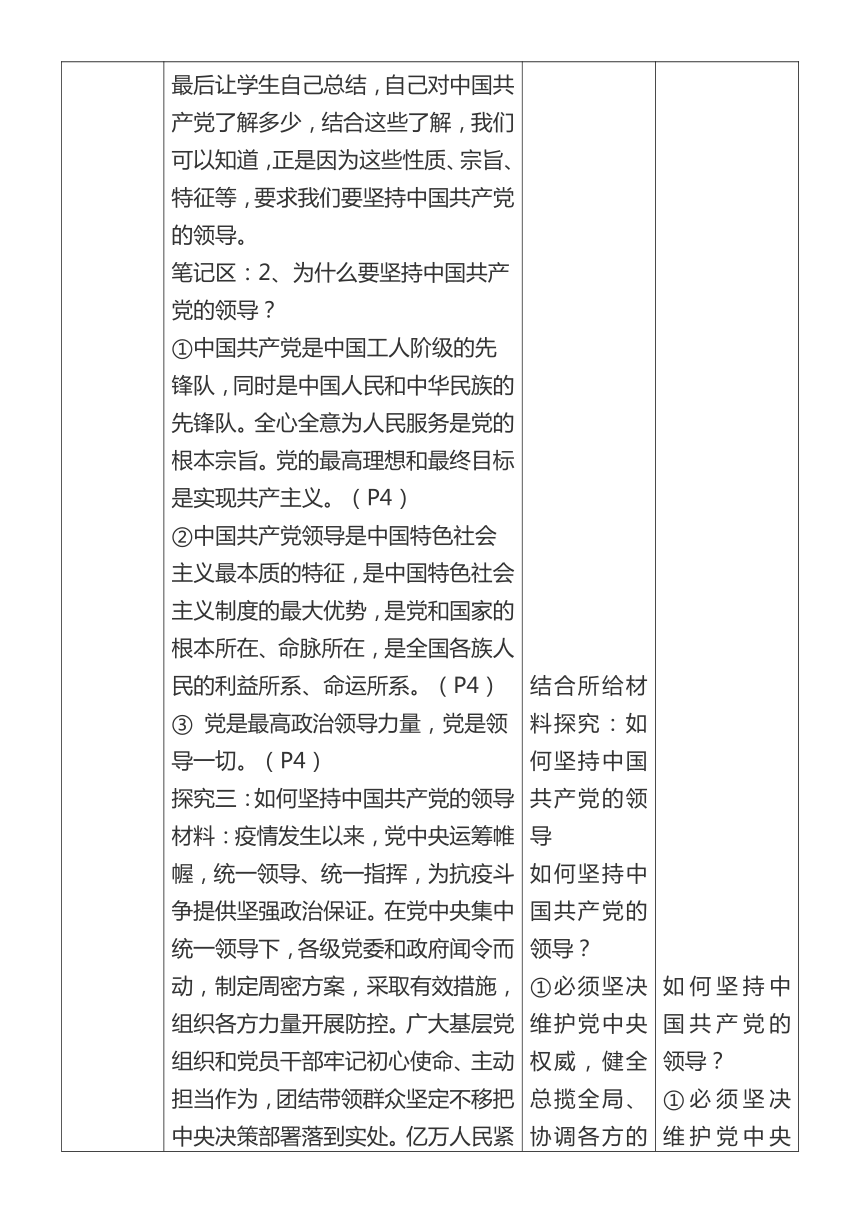 | | 最后让学生自己总结，自己对中国共产党了解多少，结合这些了解，我们可以知道，正是因为这些性质、宗旨、特征等，要求我们要坚持中国共产党的领导。<br>笔记区：2、为什么要坚持中国共产党的领导？<br>①中国共产党是中国工人阶级的先锋队，同时是中国人民和中华民族的先锋队。全心全意为人民服务是党的根本宗旨。党的最高理想和最终目标是实现共产主义。（P4）<br>②中国共产党领导是中国特色社会主义最本质的特征，是中国特色社会主义制度的最大优势，是党和国家的根本所在、命脉所在，是全国各族人民的利益所系、命运所系。（P4）<br>③ 党是最高政治领导力量，党是领导一切。（P4）<br>探究三：如何坚持中国共产党的领导<br>材料：疫情发生以来，党中央运筹帷幄，统一领导、统一指挥，为抗疫斗争提供坚强政治保证。在党中央集中统一领导下，各级党委和政府闻令而动，制定周密方案，采取有效措施，组织各方力量开展防控。广大基层党组织和党员干部牢记初心使命、主动担当作为，团结带领群众坚定不移把中央决策部署落到实处。亿万人民紧 | 结合所给材料探究：如何坚持中国共产党的领导<br>如何坚持中国共产党的领导？<br>①必须坚决维护党中央权威，健全总揽全局、协调各方的 | 如何坚持中国共产党的领导？<br>①必须坚决维护党中央 |
|---|---|---|---|